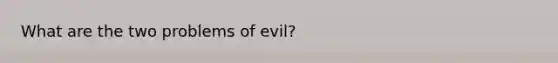 What are the two problems of evil?